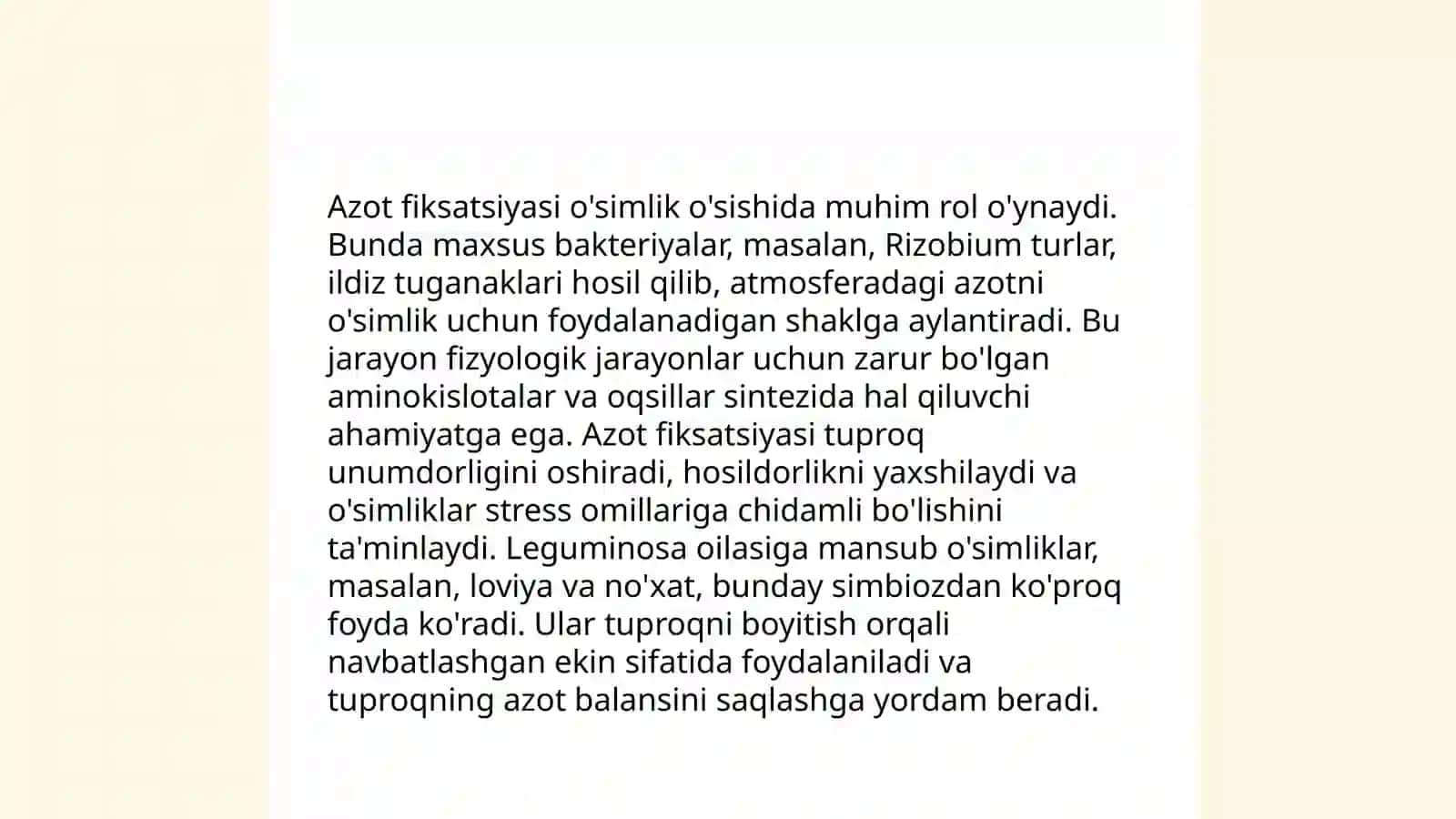 Azot fiksatsiyasi o'simlik o'sishida muhim rol o'ynaydi. Bunda maxsus bakteriyalar, masalan, Rizobium turlar, ildiz tuganaklari hosil qilib, atmosferadagi azotni o'simlik uchun foydalanadigan shaklga aylantiradi. Bu jarayon fizyologik jarayonlar uchun zarur bo'lgan aminokislotalar va oqsillar sintezida hal qiluvchi ahamiyatga ega. Azot fiksatsiyasi tuproq unumdorligini oshiradi, hosildorlikni yaxshilaydi va o'simliklar stress omillariga chidamli bo'lishini ta'minlaydi. Leguminosa oilasiga mansub o'simliklar, masalan, loviya va no'xat, bunday simbiozdan ko'proq foyda ko'radi. Ular tuproqni boyitish orqali navbatlashgan ekin sifatida foydalaniladi va tuproqning azot balansini saqlashga yordam beradi.